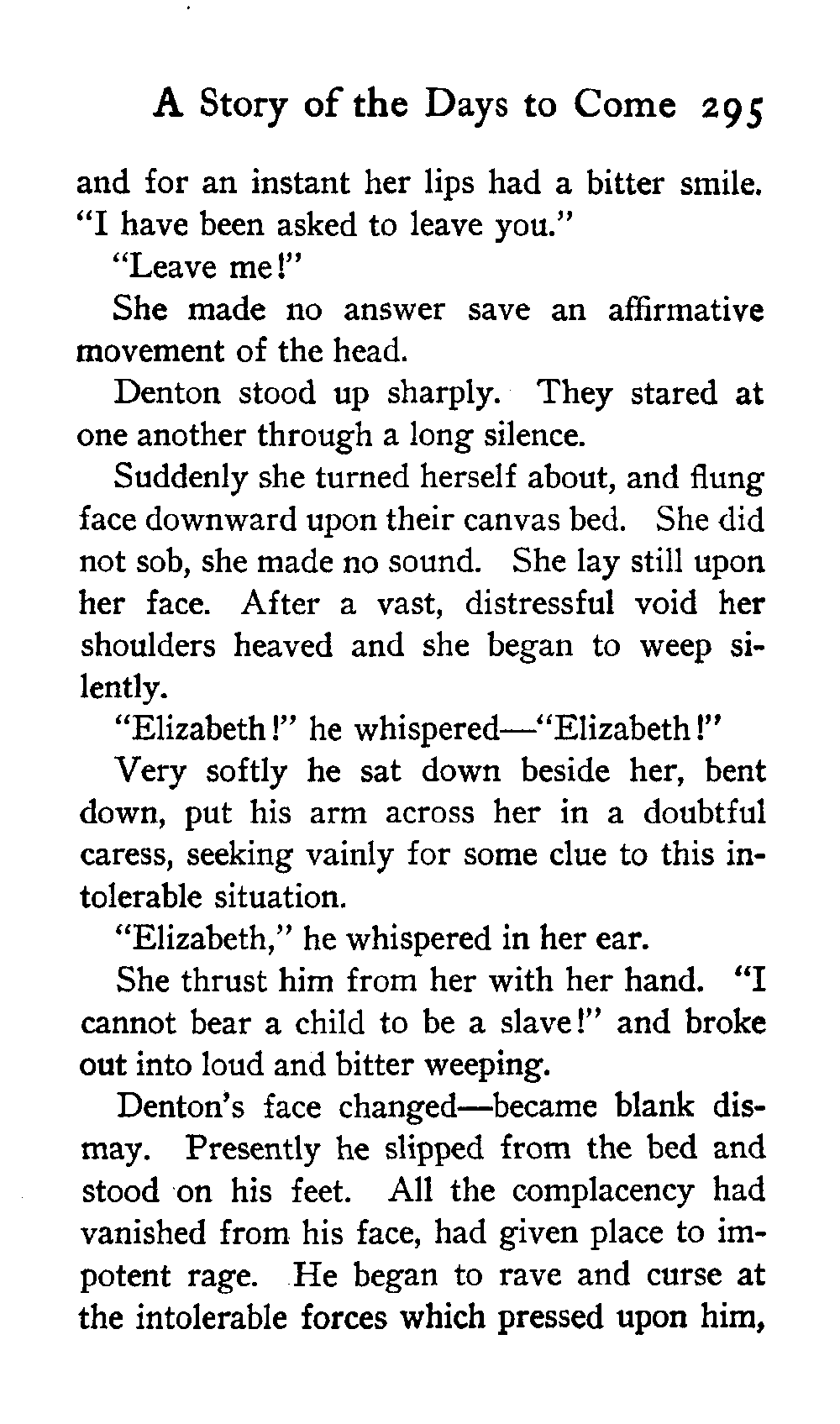 A Story of the Days to Come 295

and for an instant her lips had a bitter smile. "I have been asked to leave you."

"Leave me!"

She made no answer save an affirmative movement of the head.

Denton stood up sharply. They stared at one another through a long silence.

Suddenly she turned herself about, and flung face downward upon their canvas bed. She did not sob, she made no sound. She lay still upon her face. After a vast, distressful void her shoulders heaved and she began to weep silently.

"Elizabeth!" he whispered—"Elizabeth!"

Very softly he sat down beside her, bent down, put his arm across her in a doubtful caress, seeking vainly for some clue to this intolerable situation.

"Elizabeth," he whispered in her ear.

She thrust him from her with her hand. "I cannot bear a child to be a slave!" and broke out into loud and bitter weeping.

Denton's face changed—became blank dismay. Presently he slipped from the bed and stood on his feet. All the complacency had vanished from his face, had given place to impotent rage. He began to rave and curse at the intolerable forces which pressed upon him,